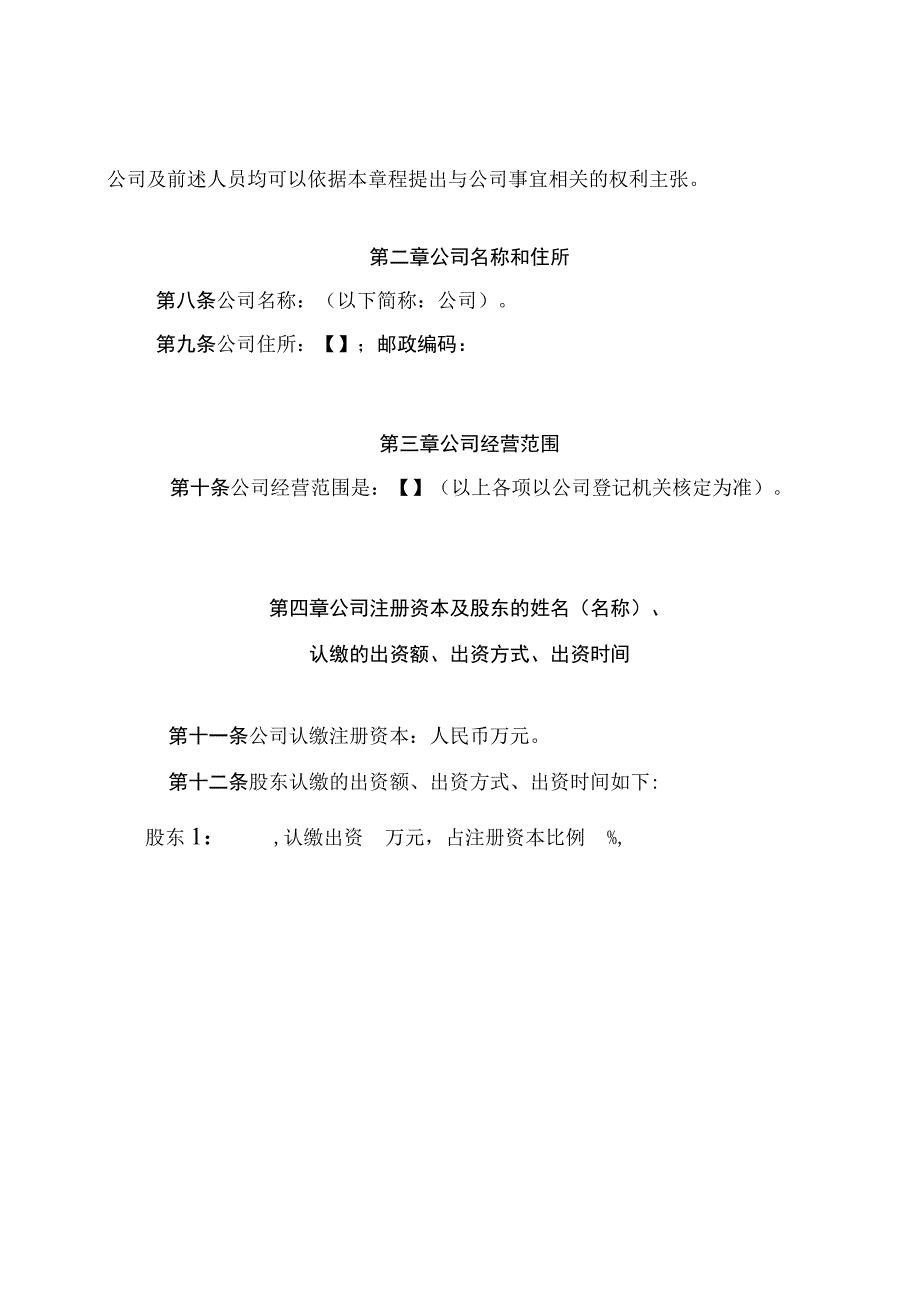 公司及前述人员均可以依据本章程提出与公司事宜相关的权利主张。

第二章公司名称和住所

第八条公司名称：（以下简称：公司）。

第九条公司住所：【】；邮政编码：

第三章公司经营范围

第十条公司经营范围是：【】（以上各项以公司登记机关核定为准）。

第四章公司注册资本及股东的姓名（名称）、

认缴的出资额、出资方式、出资时间

第十一条公司认缴注册资本：人民币万元。

第十二条股东认缴的出资额、出资方式、出资时间如下:

股东1：　,认缴出资　万元，占注册资本比例　%,